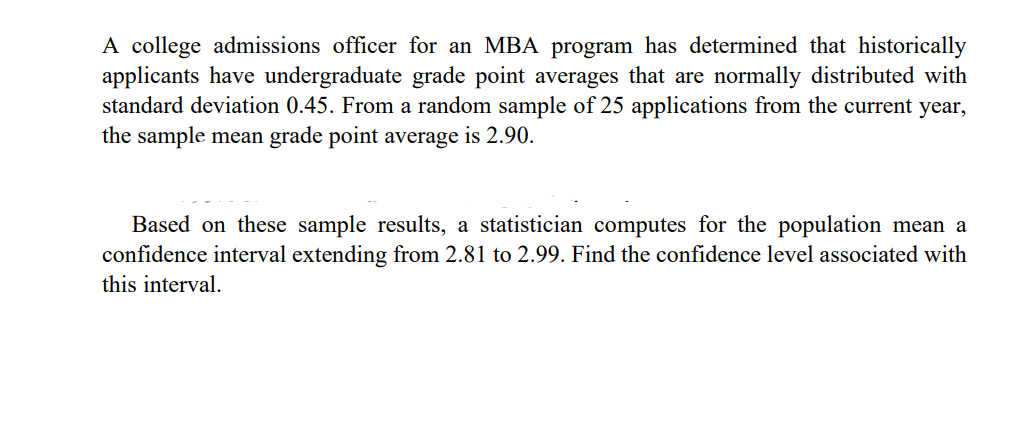 A college admissions officer for an MBA program has determined that historically applicants have undergraduate grade point averages that are normally distributed with standard deviation 0.45. From a random sample of 25 applications from the current year, the sample mean grade point average is 2.90.

Based on these sample results, a statistician computes for the population mean a confidence interval extending from 2.81 to 2.99. Find the confidence level associated with this interval.